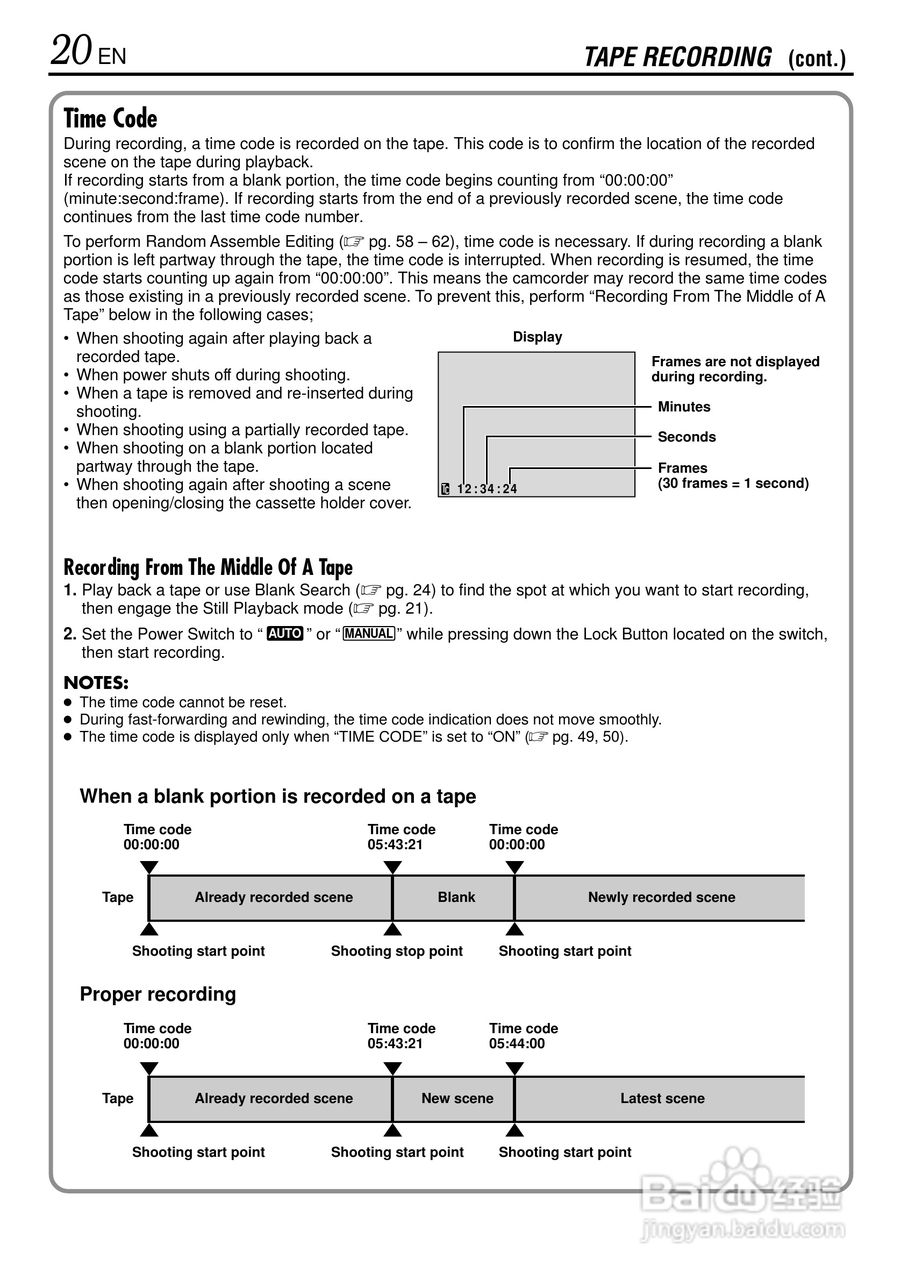 20 EN

TAPE RECORDING (cont.)

Time Code
During recording, a time code is recorded on the tape. This code is to confirm the location of the recorded scene on the tape during playback.
If recording starts from a blank portion, the time code begins counting from “00:00:00” (minute:second:frame). If recording starts from the end of a previously recorded scene, the time code continues from the last time code number.

To perform Random Assemble Editing (☞ pg. 58 – 62), time code is necessary. If during recording a blank portion is left partway through the tape, the time code is interrupted. When recording is resumed, the time code starts counting up again from “00:00:00”. This means the camcorder may record the same time codes as those existing in a previously recorded scene. To prevent this, perform “Recording From The Middle of A Tape” below in the following cases;

• When shooting again after playing back a recorded tape.
• When power shuts off during shooting.
• When a tape is removed and re-inserted during shooting.
• When shooting using a partially recorded tape.
• When shooting on a blank portion located partway through the tape.
• When shooting again after shooting a scene then opening/closing the cassette holder cover.

Display
12:34:24
Frames are not displayed during recording.
Minutes
Seconds
Frames
(30 frames = 1 second)

Recording From The Middle Of A Tape
1. Play back a tape or use Blank Search (☞ pg. 24) to find the spot at which you want to start recording, then engage the Still Playback mode (☞ pg. 21).
2. Set the Power Switch to “AUTO” or “MANUAL” while pressing down the Lock Button located on the switch, then start recording.

NOTES:
● The time code cannot be reset.
● During fast-forwarding and rewinding, the time code indication does not move smoothly.
● The time code is displayed only when “TIME CODE” is set to “ON” (☞ pg. 49, 50).

When a blank portion is recorded on a tape
Time code 00:00:00
Time code 05:43:21
Time code 00:00:00
Tape
Already recorded scene
Blank
Newly recorded scene
Shooting start point
Shooting stop point
Shooting start point

Proper recording
Time code 00:00:00
Time code 05:43:21
Time code 05:44:00
Tape
Already recorded scene
New scene
Latest scene
Shooting start point
Shooting start point
Shooting start point

Baidu 经验
jingyan.baidu.com